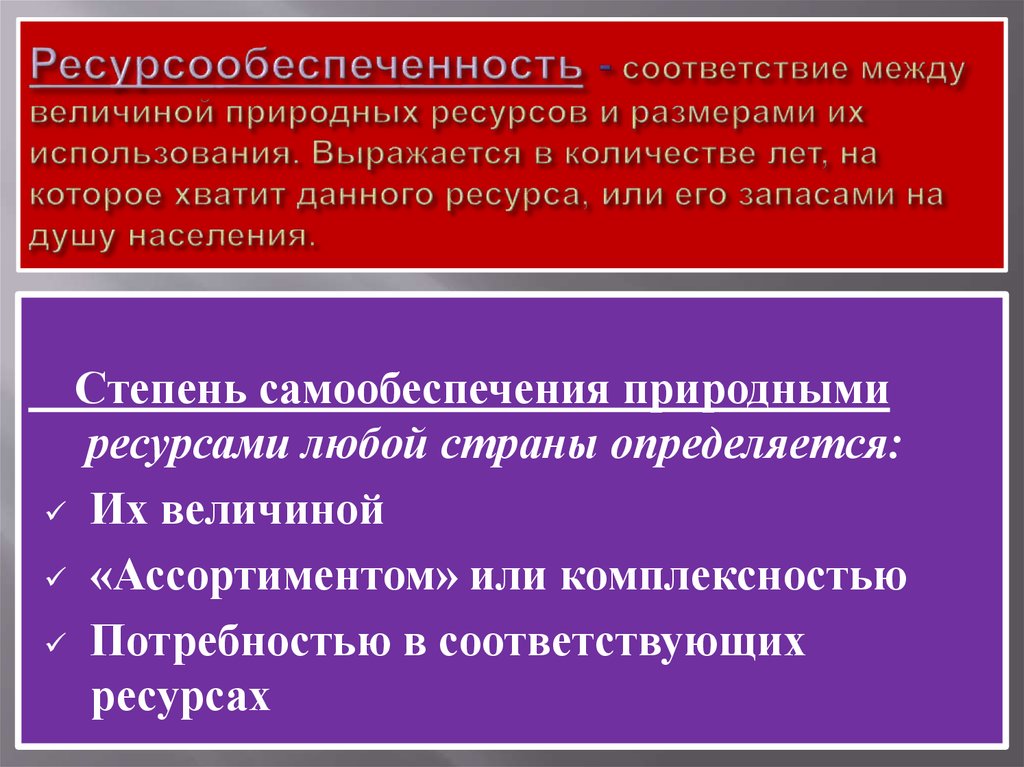 Ресурсообеспеченность - соответствие между величиной природных ресурсов и размерами их использования. Выражается в количестве лет, на которое хватит данного ресурса, или его запасами на душу населения.

Степень самообеспечения природными ресурсами любой страны определяется:

✓ Их величиной

✓ «Ассортиментом» или комплексностью

✓ Потребностью в соответствующих ресурсах